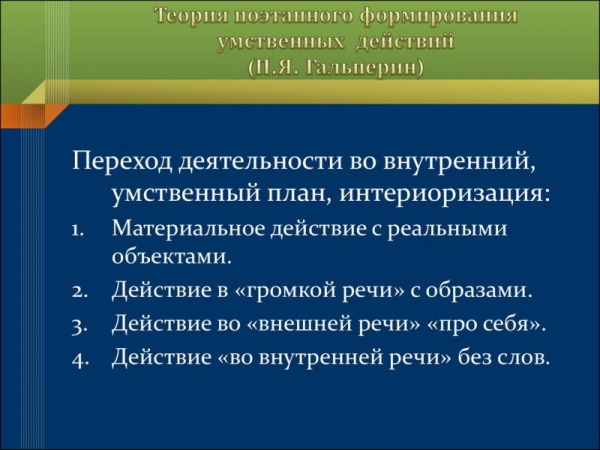 Теория поэтапного формирования умственных действий (П.Я. Гальперин)

Переход деятельности во внутренний, умственный план, интериоризация:

1. Материальное действие с реальными объектами.
2. Действие в «громкой речи» с образами.
3. Действие во «внешней речи» «про себя».
4. Действие «во внутренней речи» без слов.